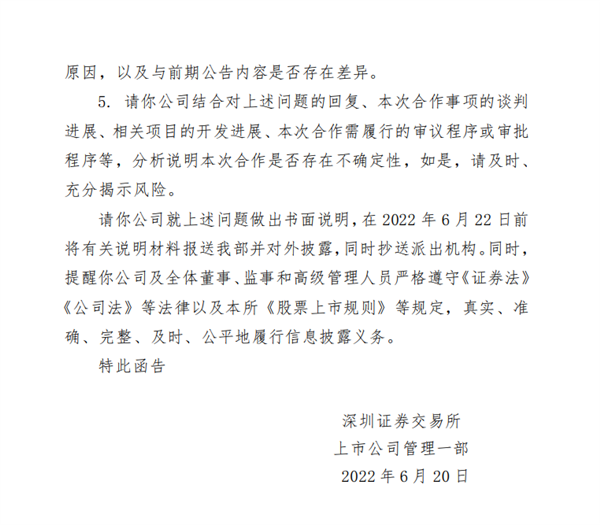 原因，以及与前期公告内容是否存在差异。

5. 请你公司结合对上述问题的回复、本次合作事项的谈判进展、相关项目的开发进展、本次合作需履行的审议程序或审批程序等，分析说明本次合作是否存在不确定性，如是，请及时、充分揭示风险。

请你公司就上述问题做出书面说明，在 2022 年 6 月 22 日前将有关说明材料报送我部并对外披露，同时抄送派出机构。同时，提醒你公司及全体董事、监事和高级管理人员严格遵守《证券法》《公司法》等法律以及本所《股票上市规则》等规定，真实、准确、完整、及时、公平地履行信息披露义务。

特此函告

深圳证券交易所

上市公司管理一部

2022 年 6 月 20 日